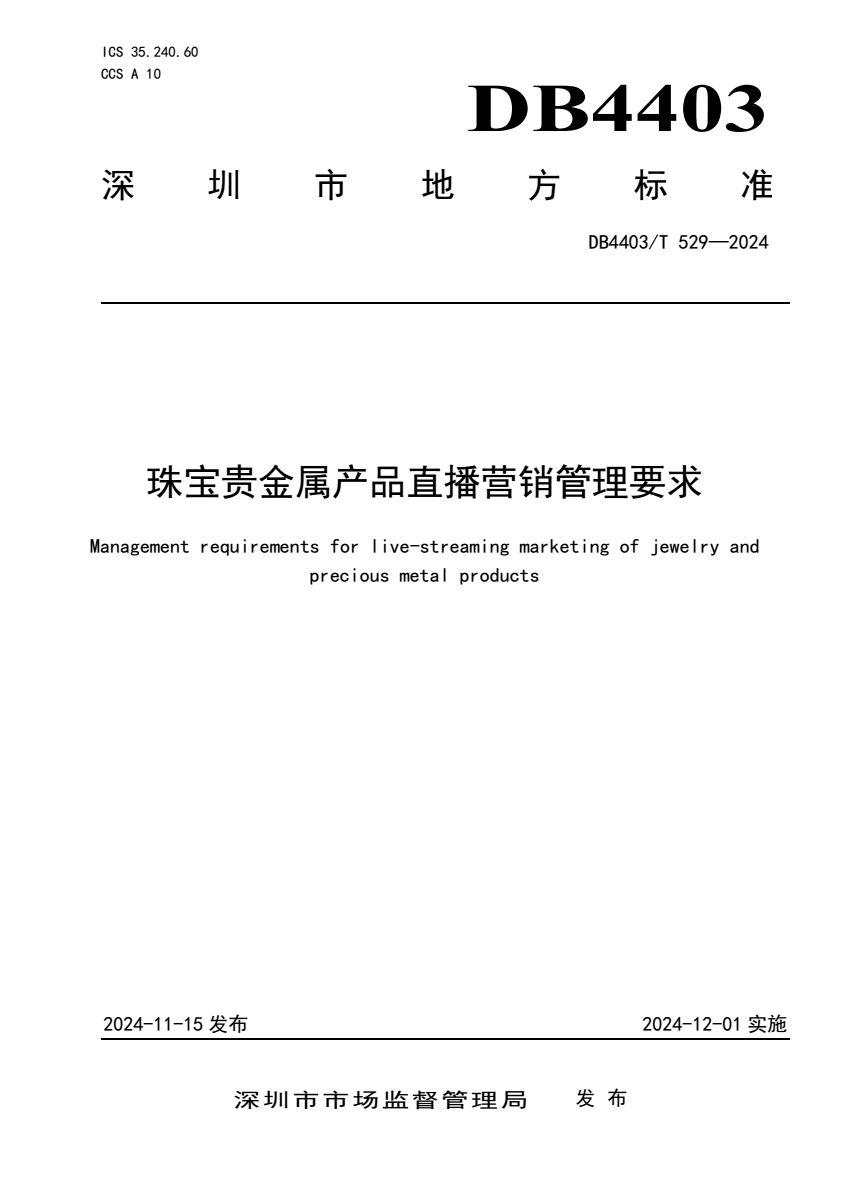 ICS 35.240.60
CCS A 10

DB4403

深 圳 市 地 方 标 准

DB4403/T 529—2024

珠宝贵金属产品直播营销管理要求

Management requirements for live-streaming marketing of jewelry and precious metal products

2024-11-15 发布

2024-12-01 实施

深圳市市场监督管理局 发 布